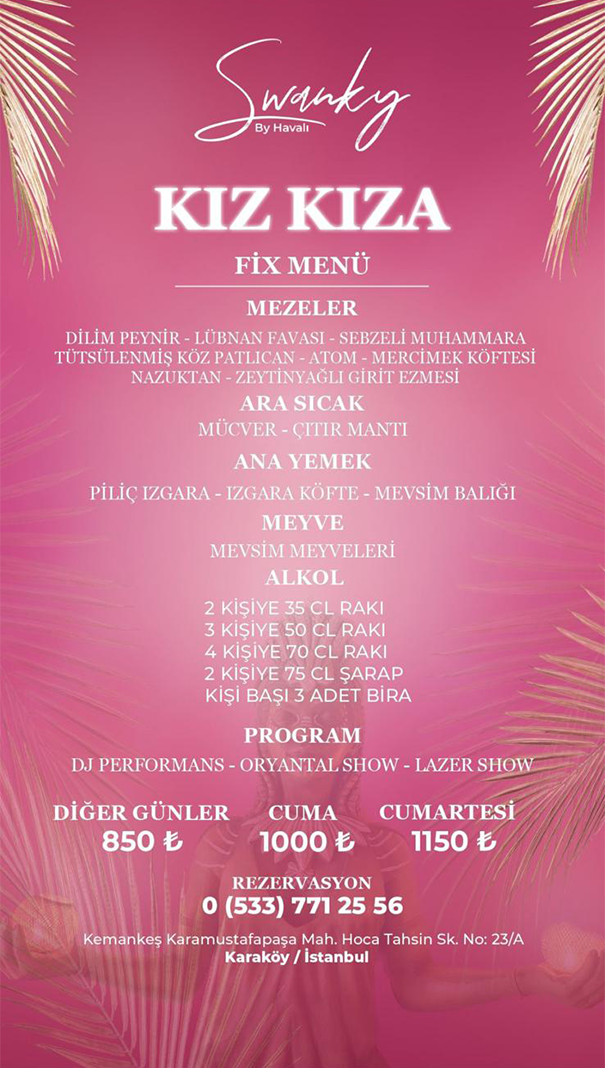 Swanky
By Havalı

KIZ KIZA

FİX MENÜ

MEZELER

DİLİM PEYNİR - LÜBNAN FAVASI - SEBZELİ MUHAMMARA
TÜTSÜLENMİŞ KÖZ PATLICAN - ATOM - MERCİMEK KÖFTESİ
NAZUKTAN - ZEYTİNYAĞLI GİRİT EZMESİ

ARA SICAK

MÜCVER - ÇITIR MANTI

ANA YEMEK

PİLİÇ IZGARA - IZGARA KÖFTE - MEVSİM BALIĞI

MEYVE

MEVSİM MEYVELERİ

ALKOL

2 KİŞİYE 35 CL RAKI
3 KİŞİYE 50 CL RAKI
4 KİŞİYE 70 CL RAKI
2 KİŞİYE 75 CL ŞARAP
KİŞİ BAŞI 3 ADET BİRA

PROGRAM

DJ PERFORMANS - ORYANTAL SHOW - LAZER SHOW

DİĞER GÜNLER
850 ₺

CUMA
1000 ₺

CUMARTESİ
1150 ₺

REZERVASYON
0 (533) 771 25 56

Kemankeş Karamustafapaşa Mah. Hoca Tahsin Sk. No: 23/A
Karaköy / İstanbul